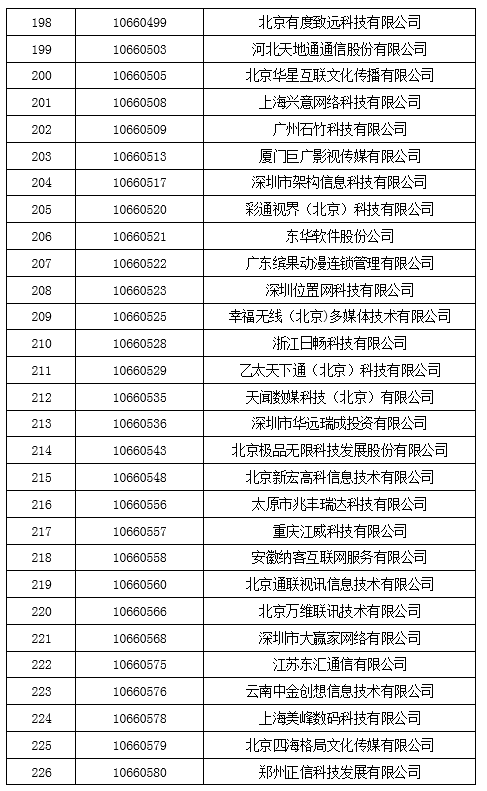 | 198 | 10660499 | 北京有度致远科技有限公司 |
|---|---|---|
| 199 | 10660503 | 河北天地通通信股份有限公司 |
| 200 | 10660505 | 北京华星互联文化传播有限公司 |
| 201 | 10660508 | 上海兴意网络科技有限公司 |
| 202 | 10660509 | 广州石竹科技有限公司 |
| 203 | 10660513 | 厦门巨广影视传媒有限公司 |
| 204 | 10660517 | 深圳市架构信息科技有限公司 |
| 205 | 10660520 | 彩通视界（北京）科技有限公司 |
| 206 | 10660521 | 东华软件股份公司 |
| 207 | 10660522 | 广东缤果动漫连锁管理有限公司 |
| 208 | 10660523 | 深圳位置网科技有限公司 |
| 209 | 10660525 | 幸福无线（北京）多媒体技术有限公司 |
| 210 | 10660528 | 浙江日畅科技有限公司 |
| 211 | 10660529 | 乙太天下通（北京）科技有限公司 |
| 212 | 10660535 | 天闻数媒科技（北京）有限公司 |
| 213 | 10660536 | 深圳市华远瑞成投资有限公司 |
| 214 | 10660543 | 北京极品无限科技发展股份有限公司 |
| 215 | 10660548 | 北京新宏高科信息技术有限公司 |
| 216 | 10660556 | 太原市兆丰瑞达科技有限公司 |
| 217 | 10660557 | 重庆江威科技有限公司 |
| 218 | 10660558 | 安徽纳客互联网服务有限公司 |
| 219 | 10660560 | 北京通联视讯信息技术有限公司 |
| 220 | 10660566 | 北京万维联讯技术有限公司 |
| 221 | 10660568 | 深圳市大赢家网络有限公司 |
| 222 | 10660575 | 江苏东汇通信有限公司 |
| 223 | 10660576 | 云南中金创想信息技术有限公司 |
| 224 | 10660578 | 上海美峰数码科技有限公司 |
| 225 | 10660579 | 北京四海格局文化传媒有限公司 |
| 226 | 10660580 | 郑州正信科技发展有限公司 |